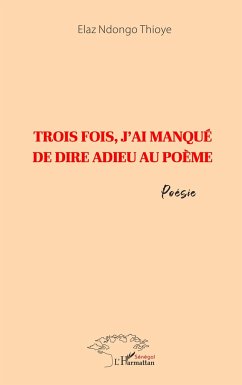 Elaz Ndongo Thioye

TROIS FOIS, J'AI MANQUÉ DE DIRE ADIEU AU POÈME

Poésie

Sénégal
L'Harmattan